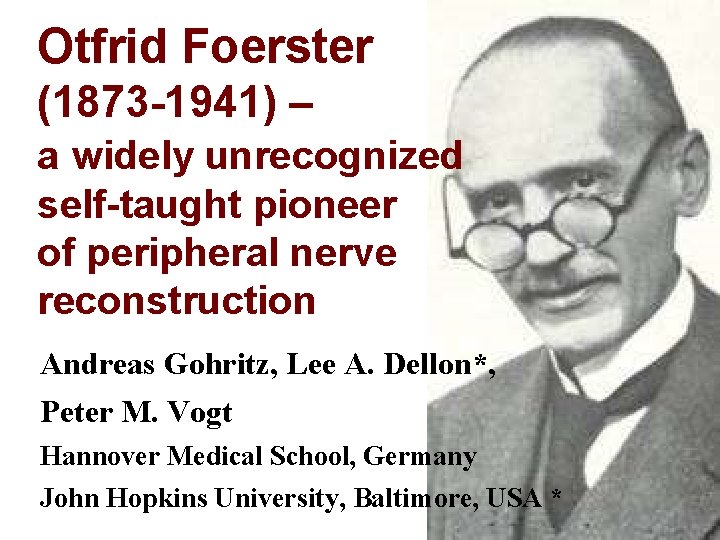 Otfrid Foerster (1873-1941) – a widely unrecognized self-taught pioneer of peripheral nerve reconstruction

Andreas Gohritz, Lee A. Dellon*, Peter M. Vogt

Hannover Medical School, Germany

John Hopkins University, Baltimore, USA *